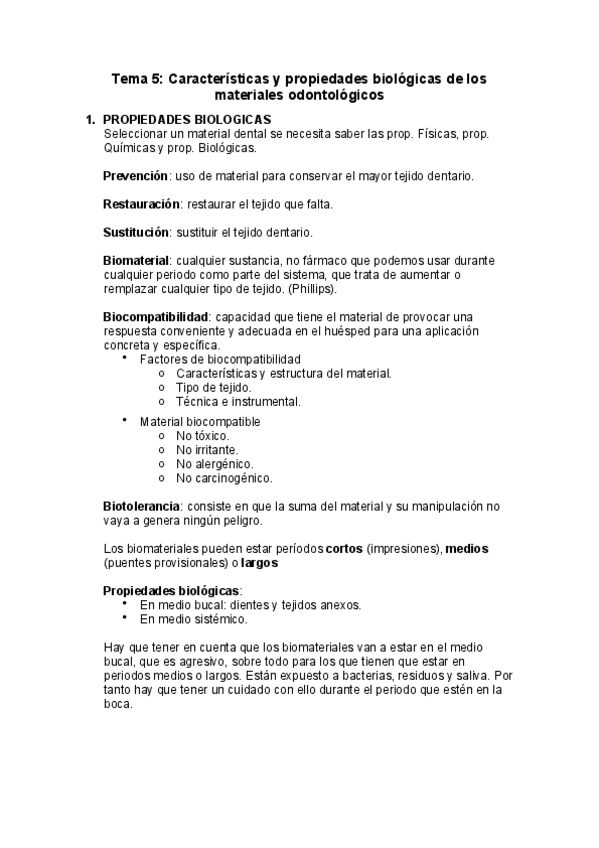 Tema 5: Características y propiedades biológicas de los materiales odontológicos

1. PROPIEDADES BIOLOGICAS
Seleccionar un material dental se necesita saber las prop. Físicas, prop. Químicas y prop. Biológicas.

Prevención: uso de material para conservar el mayor tejido dentario.

Restauración: restaurar el tejido que falta.

Sustitución: sustituir el tejido dentario.

Biomaterial: cualquier sustancia, no fármaco que podemos usar durante cualquier periodo como parte del sistema, que trata de aumentar o remplazar cualquier tipo de tejido. (Phillips).

Biocompatibilidad: capacidad que tiene el material de provocar una respuesta conveniente y adecuada en el huésped para una aplicación concreta y específica.
• Factores de biocompatibilidad
o Características y estructura del material.
o Tipo de tejido.
o Técnica e instrumental.
• Material biocompatible
o No tóxico.
o No irritante.
o No alergénico.
o No carcinogénico.

Biotolerancia: consiste en que la suma del material y su manipulación no vaya a genera ningún peligro.

Los biomateriales pueden estar períodos cortos (impresiones), medios (puentes provisionales) o largos

Propiedades biológicas:
• En medio bucal: dientes y tejidos anexos.
• En medio sistémico.

Hay que tener en cuenta que los biomateriales van a estar en el medio bucal, que es agresivo, sobre todo para los que tienen que estar en periodos medios o largos. Están expuesto a bacterias, residuos y saliva. Por tanto hay que tener un cuidado con ello durante el periodo que estén en la boca.